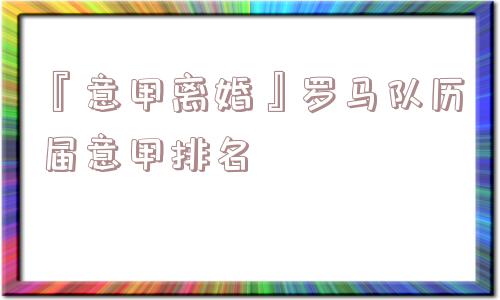 『意甲离婚』罗马队历届意甲排名